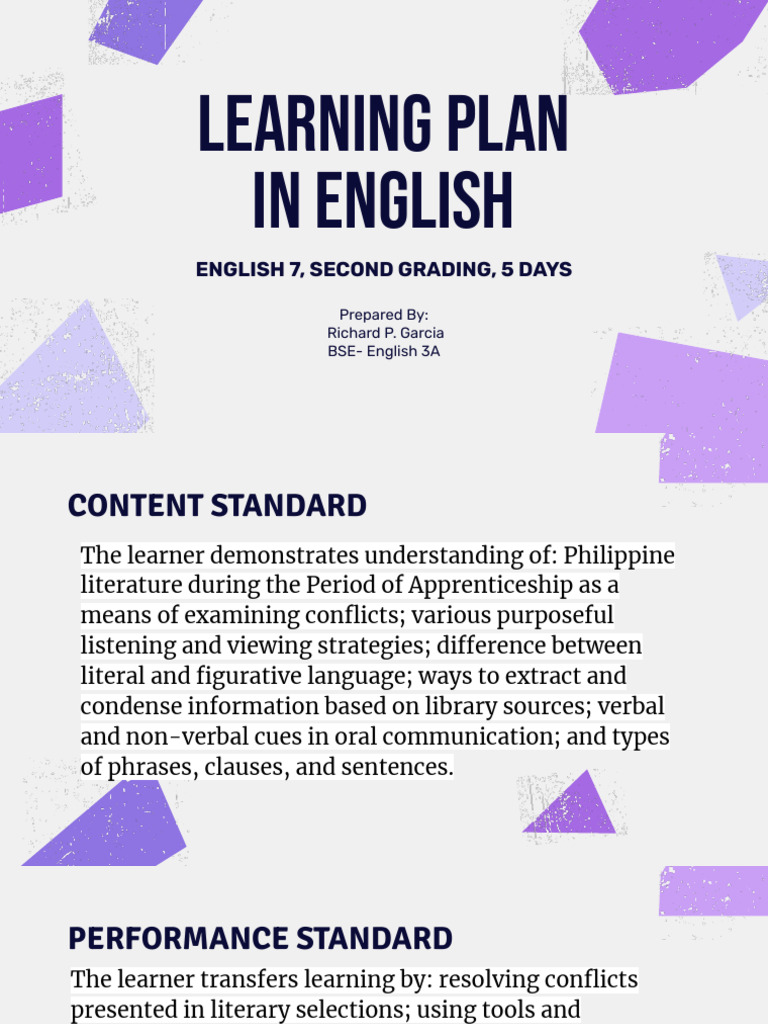 LEARNING PLAN IN ENGLISH

ENGLISH 7, SECOND GRADING, 5 DAYS

Prepared By:
Richard P. Garcia
BSE- English 3A

CONTENT STANDARD

The learner demonstrates understanding of: Philippine literature during the Period of Apprenticeship as a means of examining conflicts; various purposeful listening and viewing strategies; difference between literal and figurative language; ways to extract and condense information based on library sources; verbal and non-verbal cues in oral communication; and types of phrases, clauses, and sentences.

PERFORMANCE STANDARD

The learner transfers learning by: resolving conflicts presented in literary selections; using tools and